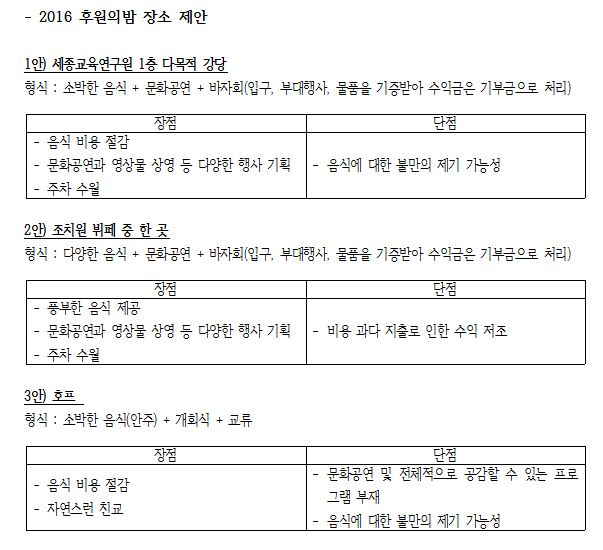 - 2016 후원의밤 장소 제안

1안) 세종교육연구원 1층 다목적 강당
형식 : 소박한 음식 + 문화공연 + 바자회(입구, 부대행사, 물품을 기증받아 수익금은 기부금으로 처리)

| 장점 | 단점 |
|---|---|
| - 음식 비용 절감<br>- 문화공연과 영상물 상영 등 다양한 행사 기획<br>- 주차 수월 | - 음식에 대한 불만의 제기 가능성 |

2안) 조치원 뷔페 중 한 곳
형식 : 다양한 음식 + 문화공연 + 바자회(입구, 부대행사, 물품을 기증받아 수익금은 기부금으로 처리)

| 장점 | 단점 |
|---|---|
| - 풍부한 음식 제공<br>- 문화공연과 영상물 상영 등 다양한 행사 기획<br>- 주차 수월 | - 비용 과다 지출로 인한 수익 저조 |

3안) 호프
형식 : 소박한 음식(안주) + 개회식 + 교류

| 장점 | 단점 |
|---|---|
| - 음식 비용 절감<br>- 자연스런 친교 | - 문화공연 및 전체적으로 공감할 수 있는 프로그램 부재<br>- 음식에 대한 불만의 제기 가능성 |